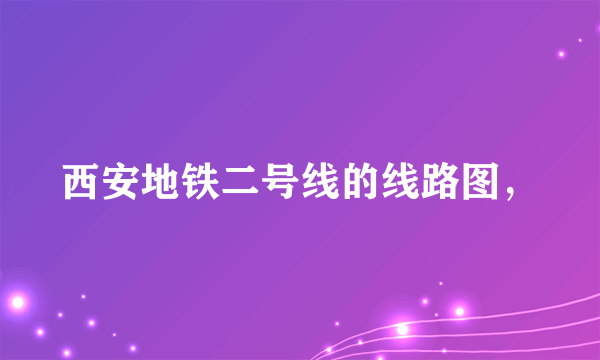 西安地铁二号线的线路图，